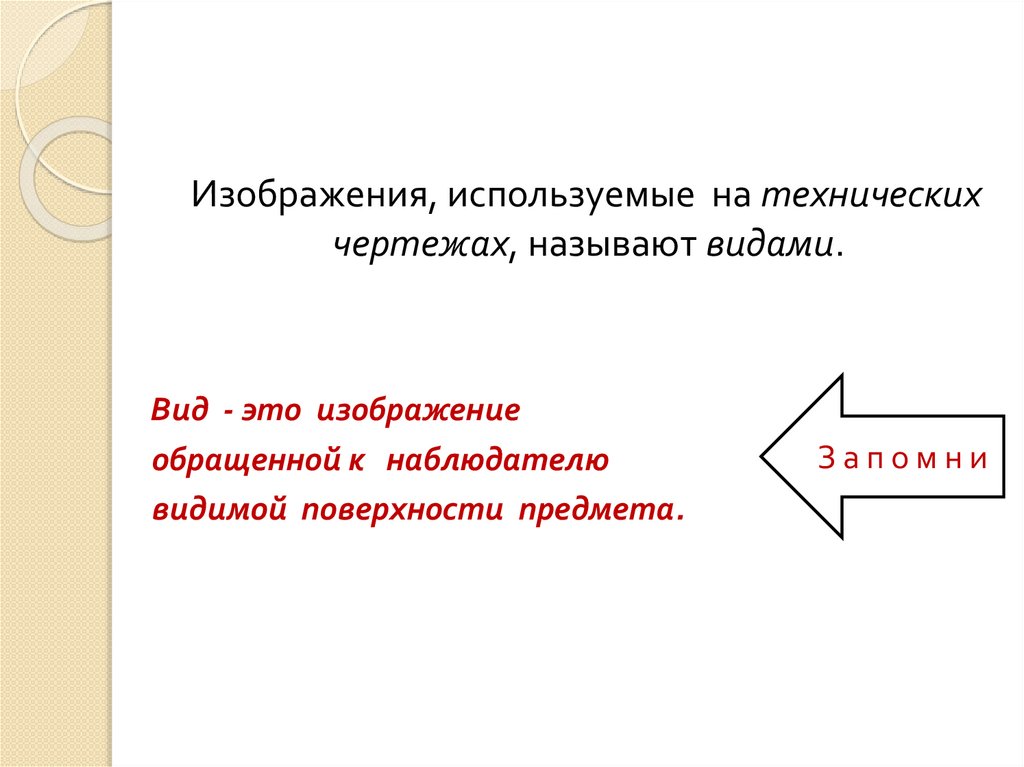 Изображения, используемые на технических чертежах, называют видами.

Вид - это изображение обращенной к наблюдателю видимой поверхности предмета.

Запомни